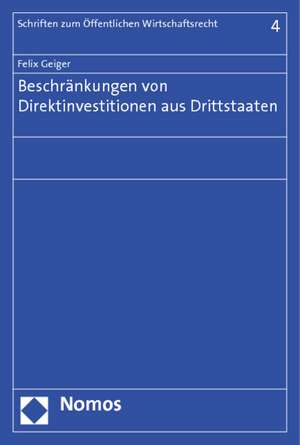 Schriften zum Öffentlichen Wirtschaftsrecht 4

Felix Geiger

Beschränkungen von Direktinvestitionen aus Drittstaaten

Nomos